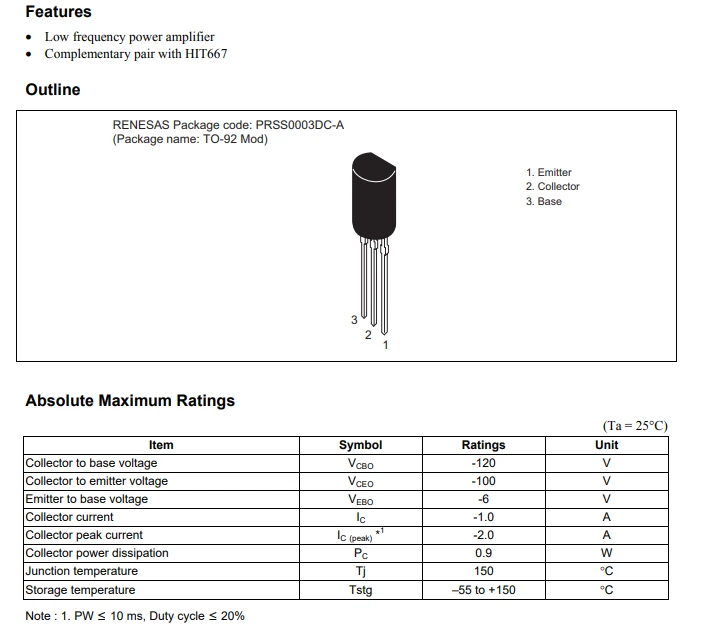 Features

• Low frequency power amplifier
• Complementary pair with HIT667

Outline

RENESAS Package code: PRSS0003DC-A
(Package name: TO-92 Mod)

1. Emitter
2. Collector
3. Base

3
2
1

Absolute Maximum Ratings

(Ta = 25°C)

| Item | Symbol | Ratings | Unit |
|---|---|---|---|
| Collector to base voltage | $V_{CBO}$ | -120 | V |
| Collector to emitter voltage | $V_{CEO}$ | -100 | V |
| Emitter to base voltage | $V_{EBO}$ | -6 | V |
| Collector current | $I_C$ | -1.0 | A |
| Collector peak current | $I_{C (peak)}$ $^{*1}$ | -2.0 | A |
| Collector power dissipation | $P_C$ | 0.9 | W |
| Junction temperature | Tj | 150 | °C |
| Storage temperature | Tstg | –55 to +150 | °C |

Note : 1. PW ≤ 10 ms, Duty cycle ≤ 20%